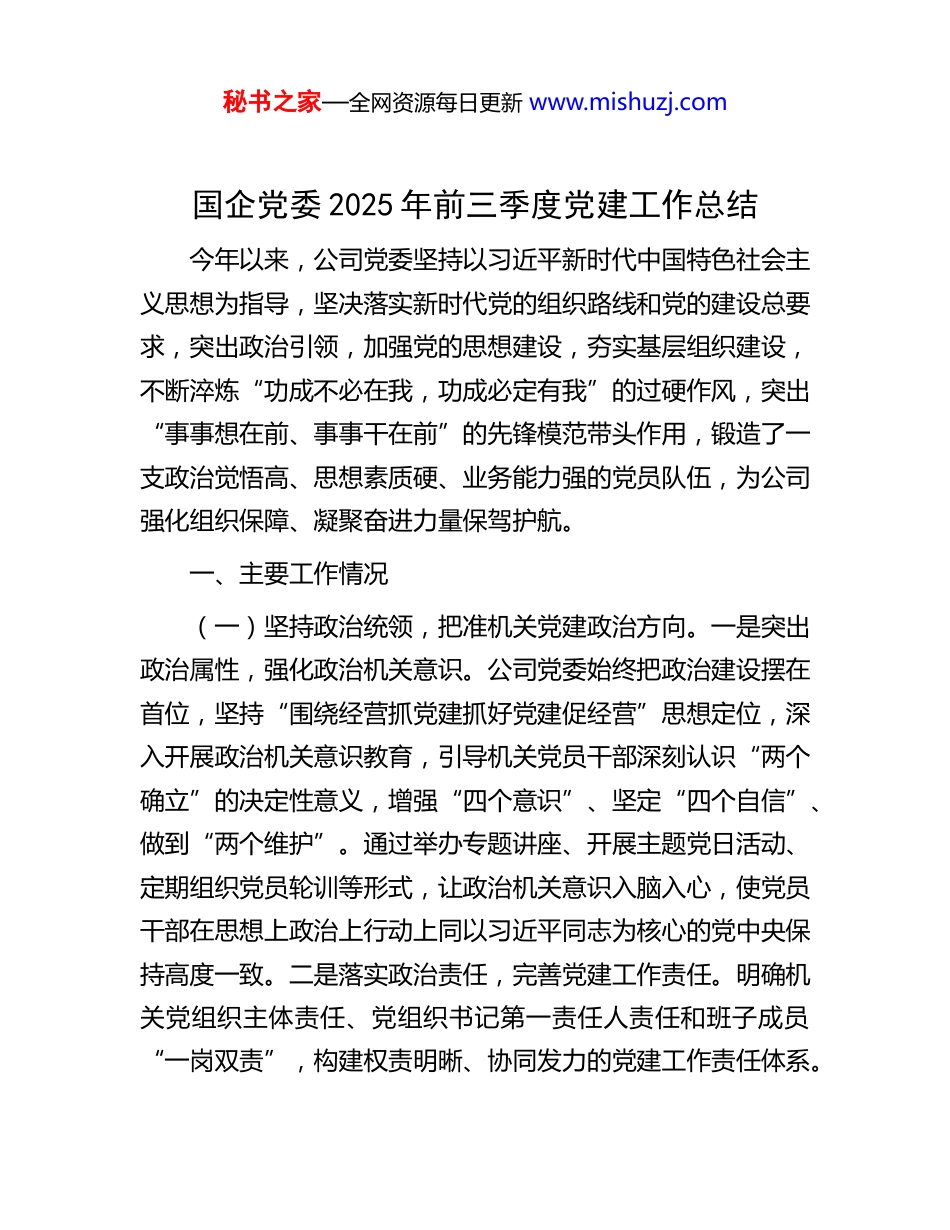 秘书之家—全网资源每日更新 www.mishuzj.com

国企党委2025年前三季度党建工作总结

今年以来，公司党委坚持以习近平新时代中国特色社会主义思想为指导，坚决落实新时代党的组织路线和党的建设总要求，突出政治引领，加强党的思想建设，夯实基层组织建设，不断淬炼“功成不必在我，功成必定有我”的过硬作风，突出“事事想在前、事事干在前”的先锋模范带头作用，锻造了一支政治觉悟高、思想素质硬、业务能力强的党员队伍，为公司强化组织保障、凝聚奋进力量保驾护航。

一、主要工作情况

（一）坚持政治统领，把准机关党建政治方向。一是突出政治属性，强化政治机关意识。公司党委始终把政治建设摆在首位，坚持“围绕经营抓党建抓好党建促经营”思想定位，深入开展政治机关意识教育，引导机关党员干部深刻认识“两个确立”的决定性意义，增强“四个意识”、坚定“四个自信”、做到“两个维护”。通过举办专题讲座、开展主题党日活动、定期组织党员轮训等形式，让政治机关意识入脑入心，使党员干部在思想上政治上行动上同以习近平同志为核心的党中央保持高度一致。二是落实政治责任，完善党建工作责任。明确机关党组织主体责任、党组织书记第一责任人责任和班子成员“一岗双责”，构建权责明晰、协同发力的党建工作责任体系。